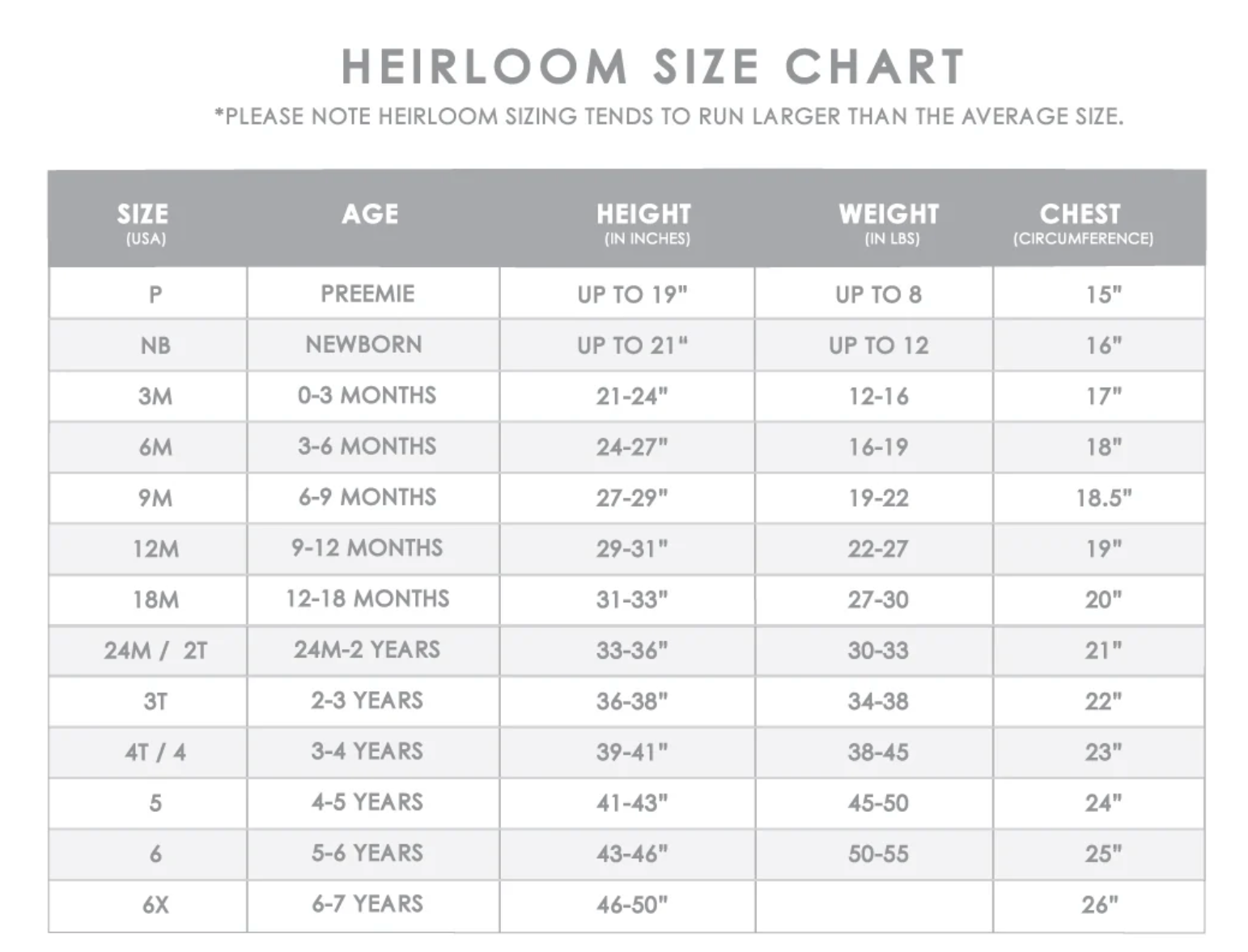 HEIRLOOM SIZE CHART

*PLEASE NOTE HEIRLOOM SIZING TENDS TO RUN LARGER THAN THE AVERAGE SIZE.

| SIZE (USA) | AGE | HEIGHT (IN INCHES) | WEIGHT (IN LBS) | CHEST (CIRCUMFERENCE) |
|---|---|---|---|---|
| P | PREEMIE | UP TO 19" | UP TO 8 | 15" |
| NB | NEWBORN | UP TO 21" | UP TO 12 | 16" |
| 3M | 0-3 MONTHS | 21-24" | 12-16 | 17" |
| 6M | 3-6 MONTHS | 24-27" | 16-19 | 18" |
| 9M | 6-9 MONTHS | 27-29" | 19-22 | 18.5" |
| 12M | 9-12 MONTHS | 29-31" | 22-27 | 19" |
| 18M | 12-18 MONTHS | 31-33" | 27-30 | 20" |
| 24M / 2T | 24M-2 YEARS | 33-36" | 30-33 | 21" |
| 3T | 2-3 YEARS | 36-38" | 34-38 | 22" |
| 4T / 4 | 3-4 YEARS | 39-41" | 38-45 | 23" |
| 5 | 4-5 YEARS | 41-43" | 45-50 | 24" |
| 6 | 5-6 YEARS | 43-46" | 50-55 | 25" |
| 6X | 6-7 YEARS | 46-50" | | 26" |